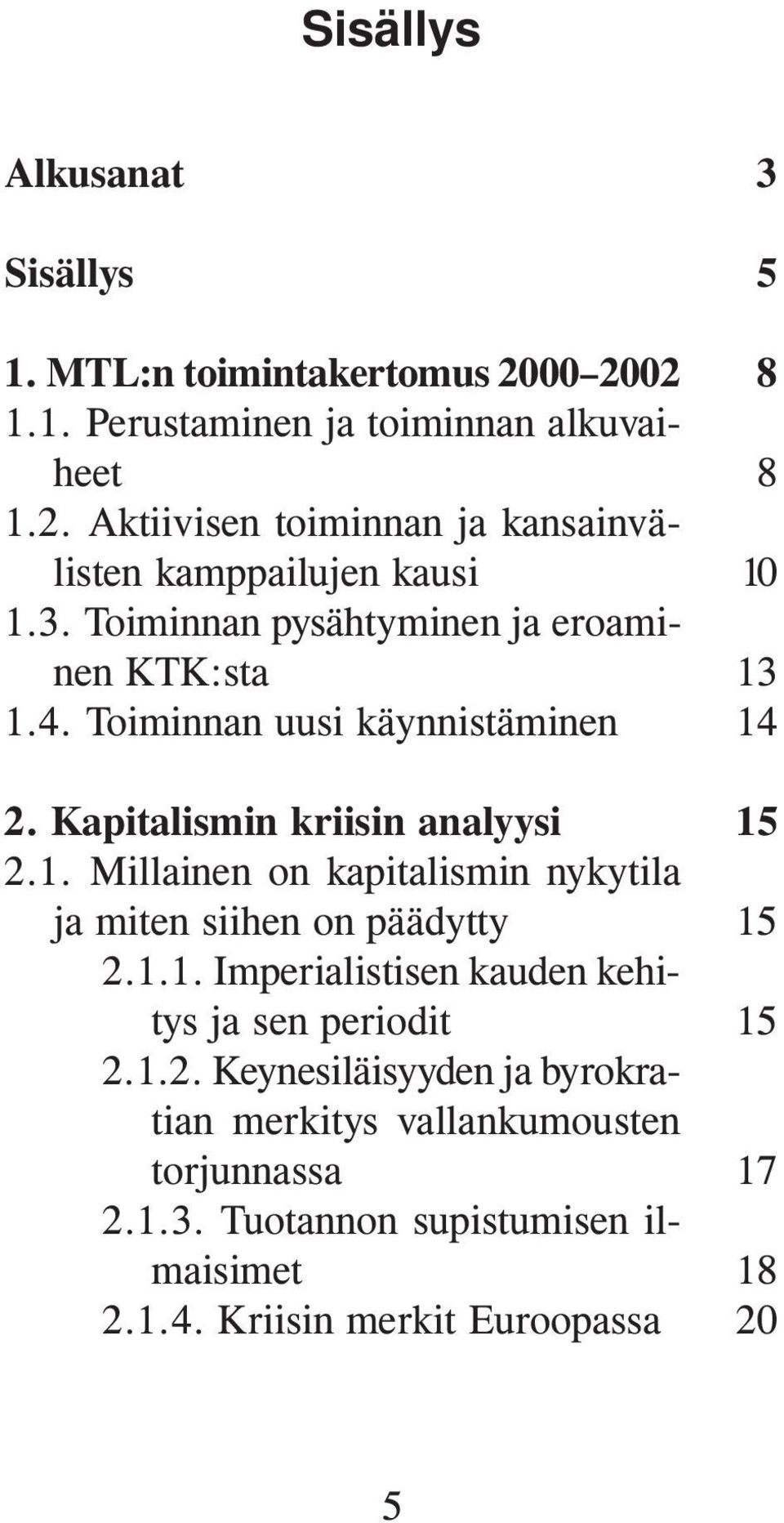 Sisällys

Alkusanat 3

Sisällys 5

1. MTL:n toimintakertomus 2000–2002 8
1.1. Perustaminen ja toiminnan alkuvaiheet 8
1.2. Aktiivisen toiminnan ja kansainvälisten kamppailujen kausi 10
1.3. Toiminnan pysähtyminen ja eroaminen KTK:sta 13
1.4. Toiminnan uusi käynnistäminen 14

2. Kapitalismin kriisin analyysi 15
2.1. Millainen on kapitalismin nykytila ja miten siihen on päädytty 15
2.1.1. Imperialistisen kauden kehitys ja sen periodit 15
2.1.2. Keynesiläisyyden ja byrokratian merkitys vallankumousten torjunnassa 17
2.1.3. Tuotannon supistumisen ilmaisimet 18
2.1.4. Kriisin merkit Euroopassa 20

5